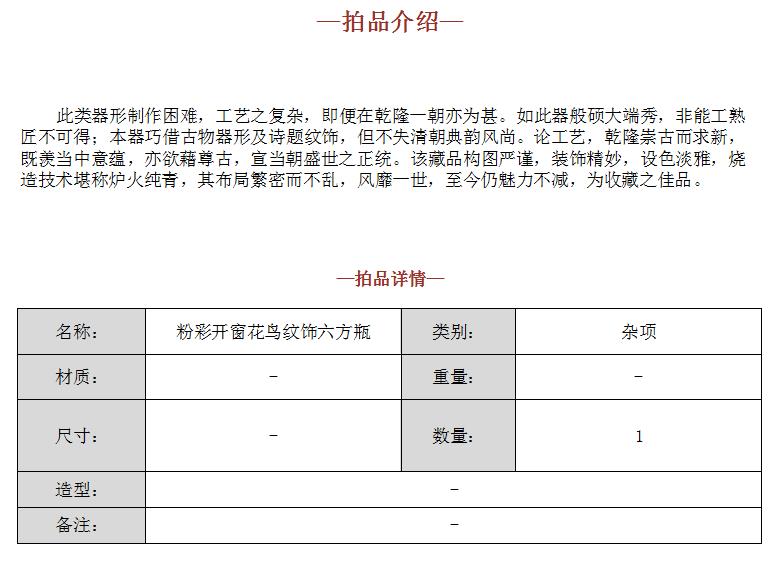 —拍品介绍—

此类器形制作困难，工艺之复杂，即便在乾隆一朝亦为甚。如此器般硕大端秀，非能工熟匠不可得；本器巧借古物器形及诗题纹饰，但不失清朝典韵风尚。论工艺，乾隆崇古而求新，既羡当中意蕴，亦欲藉尊古，宣当朝盛世之正统。该藏品构图严谨，装饰精妙，设色淡雅，烧造技术堪称炉火纯青，其布局繁密而不乱，风靡一世，至今仍魅力不减，为收藏之佳品。

—拍品详情—

| 名称： | 粉彩开窗花鸟纹饰六方瓶 | 类别： | 杂项 |
|---|---|---|---|
| 材质： | – | 重量： | – |
| 尺寸： | – | 数量： | 1 |
| 造型： | – | | |
| 备注： | – | | |